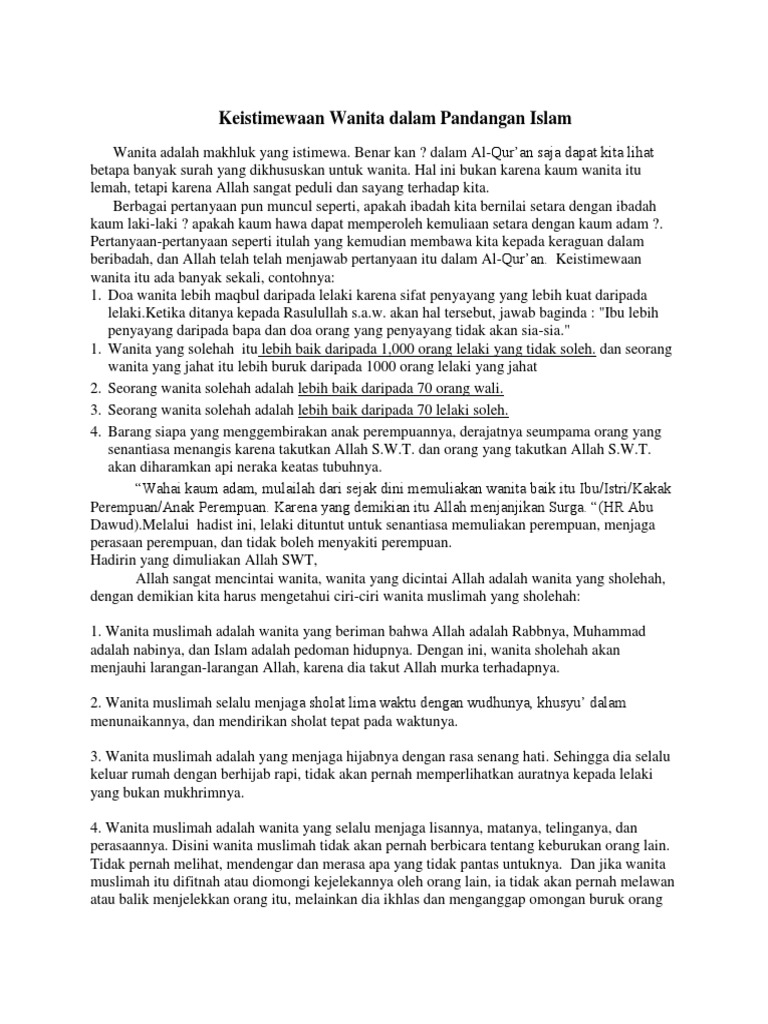 Keistimewaan Wanita dalam Pandangan Islam

Wanita adalah makhluk yang istimewa. Benar kan ? dalam Al-Qur'an saja dapat kita lihat betapa banyak surah yang dikhususkan untuk wanita. Hal ini bukan karena kaum wanita itu lemah, tetapi karena Allah sangat peduli dan sayang terhadap kita.

Berbagai pertanyaan pun muncul seperti, apakah ibadah kita bernilai setara dengan ibadah kaum laki-laki ? apakah kaum hawa dapat memperoleh kemuliaan setara dengan kaum adam ?. Pertanyaan-pertanyaan seperti itulah yang kemudian membawa kita kepada keraguan dalam beribadah, dan Allah telah telah menjawab pertanyaan itu dalam Al-Qur'an. Keistimewaan wanita itu ada banyak sekali, contohnya:

1. Doa wanita lebih maqbul daripada lelaki karena sifat penyayang yang lebih kuat daripada lelaki.Ketika ditanya kepada Rasulullah s.a.w. akan hal tersebut, jawab baginda : "Ibu lebih penyayang daripada bapa dan doa orang yang penyayang tidak akan sia-sia."
1. Wanita yang solehah itu lebih baik daripada 1,000 orang lelaki yang tidak soleh. dan seorang wanita yang jahat itu lebih buruk daripada 1000 orang lelaki yang jahat
2. Seorang wanita solehah adalah lebih baik daripada 70 orang wali.
3. Seorang wanita solehah adalah lebih baik daripada 70 lelaki soleh.
4. Barang siapa yang menggembirakan anak perempuannya, derajatnya seumpama orang yang senantiasa menangis karena takutkan Allah S.W.T. dan orang yang takutkan Allah S.W.T. akan diharamkan api neraka keatas tubuhnya.

"Wahai kaum adam, mulailah dari sejak dini memuliakan wanita baik itu Ibu/Istri/Kakak Perempuan/Anak Perempuan. Karena yang demikian itu Allah menjanjikan Surga. "(HR Abu Dawud).Melalui hadist ini, lelaki dituntut untuk senantiasa memuliakan perempuan, menjaga perasaan perempuan, dan tidak boleh menyakiti perempuan.
Hadirin yang dimuliakan Allah SWT,

Allah sangat mencintai wanita, wanita yang dicintai Allah adalah wanita yang sholehah, dengan demikian kita harus mengetahui ciri-ciri wanita muslimah yang sholehah:

1. Wanita muslimah adalah wanita yang beriman bahwa Allah adalah Rabbnya, Muhammad adalah nabinya, dan Islam adalah pedoman hidupnya. Dengan ini, wanita sholehah akan menjauhi larangan-larangan Allah, karena dia takut Allah murka terhadapnya.

2. Wanita muslimah selalu menjaga sholat lima waktu dengan wudhunya, khusyu' dalam menunaikannya, dan mendirikan sholat tepat pada waktunya.

3. Wanita muslimah adalah yang menjaga hijabnya dengan rasa senang hati. Sehingga dia selalu keluar rumah dengan berhijab rapi, tidak akan pernah memperlihatkan auratnya kepada lelaki yang bukan mukhrimnya.

4. Wanita muslimah adalah wanita yang selalu menjaga lisannya, matanya, telinganya, dan perasaannya. Disini wanita muslimah tidak akan pernah berbicara tentang keburukan orang lain. Tidak pernah melihat, mendengar dan merasa apa yang tidak pantas untuknya. Dan jika wanita muslimah itu difitnah atau diomongi kejelekannya oleh orang lain, ia tidak akan pernah melawan atau balik menjelekkan orang itu, melainkan dia ikhlas dan menganggap omongan buruk orang